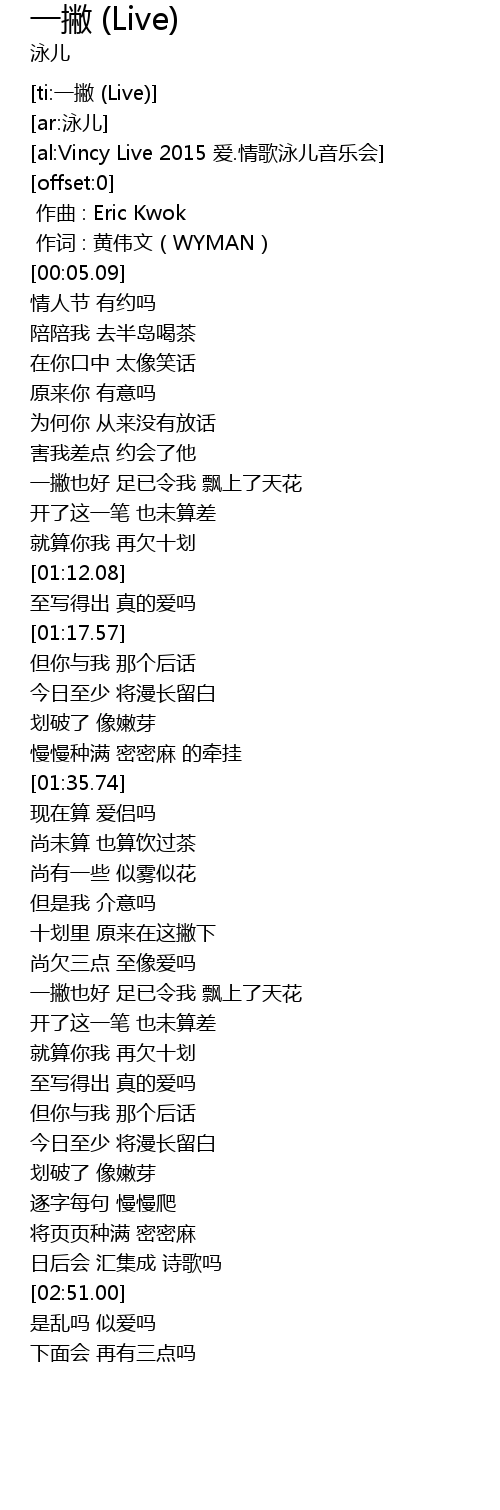 一撇 (Live)
泳儿

[ti:一撇 (Live)]
[ar:泳儿]
[al:Vincy Live 2015 爱.情歌泳儿音乐会]
[offset:0]
作曲 : Eric Kwok
作词 : 黄伟文（WYMAN）
[00:05.09]
情人节 有约吗
陪陪我 去半岛喝茶
在你口中 太像笑话
原来你 有意吗
为何你 从来没有放话
害我差点 约会了他
一撇也好 足已令我 飘上了天花
开了这一笔 也未算差
就算你我 再欠十划
[01:12.08]
至写得出 真的爱吗
[01:17.57]
但你与我 那个后话
今日至少 将漫长留白
划破了 像嫩芽
慢慢种满 密密麻 的牵挂
[01:35.74]
现在算 爱侣吗
尚未算 也算饮过茶
尚有一些 似雾似花
但是我 介意吗
十划里 原来在这撇下
尚欠三点 至像爱吗
一撇也好 足已令我 飘上了天花
开了这一笔 也未算差
就算你我 再欠十划
至写得出 真的爱吗
但你与我 那个后话
今日至少 将漫长留白
划破了 像嫩芽
逐字每句 慢慢爬
将页页种满 密密麻
日后会 汇集成 诗歌吗
[02:51.00]
是乱吗 似爱吗
下面会 再有三点吗